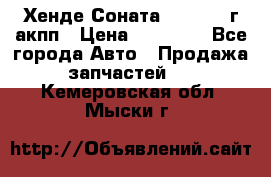 Хенде Соната г акпп Цена Все города Авто Продажа запчастей

Кемеровская обл Мыски г

http://Объявлений.сайт